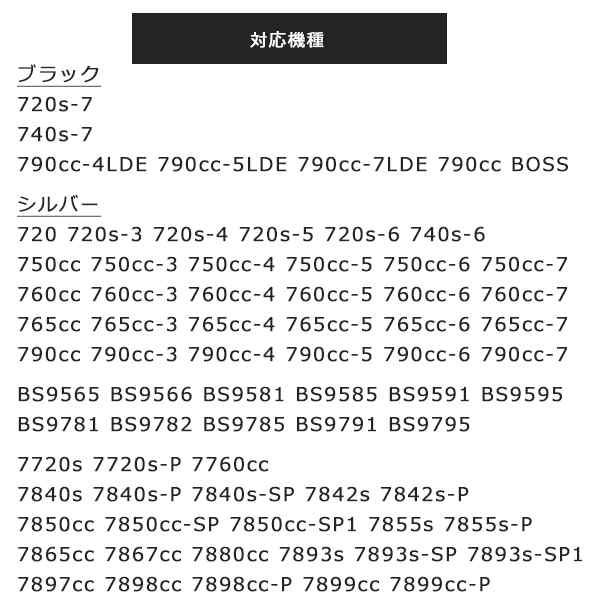 対応機種

ブラック
720s-7
740s-7
790cc-4LDE 790cc-5LDE 790cc-7LDE 790cc BOSS

シルバー
720 720s-3 720s-4 720s-5 720s-6 740s-6
750cc 750cc-3 750cc-4 750cc-5 750cc-6 750cc-7
760cc 760cc-3 760cc-4 760cc-5 760cc-6 760cc-7
765cc 765cc-3 765cc-4 765cc-5 765cc-6 765cc-7
790cc 790cc-3 790cc-4 790cc-5 790cc-6 790cc-7

BS9565 BS9566 BS9581 BS9585 BS9591 BS9595
BS9781 BS9782 BS9785 BS9791 BS9795

7720s 7720s-P 7760cc
7840s 7840s-P 7840s-SP 7842s 7842s-P
7850cc 7850cc-SP 7850cc-SP1 7855s 7855s-P
7865cc 7867cc 7880cc 7893s 7893s-SP 7893s-SP1
7897cc 7898cc 7898cc-P 7899cc 7899cc-P